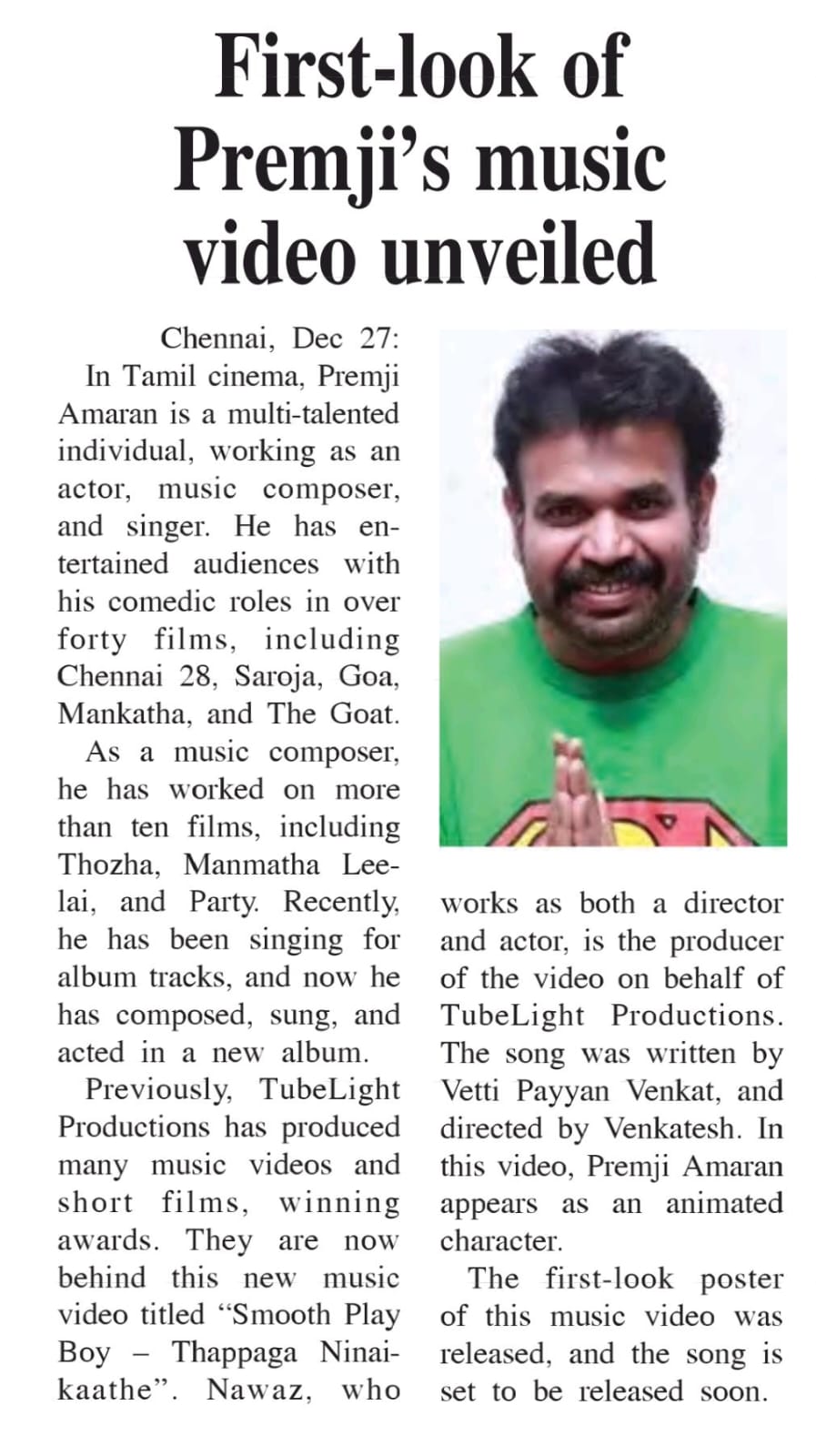 First-look of Premji's music video unveiled

Chennai, Dec 27: In Tamil cinema, Premji Amaran is a multi-talented individual, working as an actor, music composer, and singer. He has entertained audiences with his comedic roles in over forty films, including Chennai 28, Saroja, Goa, Mankatha, and The Goat.

As a music composer, he has worked on more than ten films, including Thozha, Manmatha Leelai, and Party. Recently, he has been singing for album tracks, and now he has composed, sung, and acted in a new album.

Previously, TubeLight Productions has produced many music videos and short films, winning awards. They are now behind this new music video titled "Smooth Play Boy – Thappaga Ninaikaathe". Nawaz, who works as both a director and actor, is the producer of the video on behalf of TubeLight Productions. The song was written by Vetti Payyan Venkat, and directed by Venkatesh. In this video, Premji Amaran appears as an animated character.

The first-look poster of this music video was released, and the song is set to be released soon.